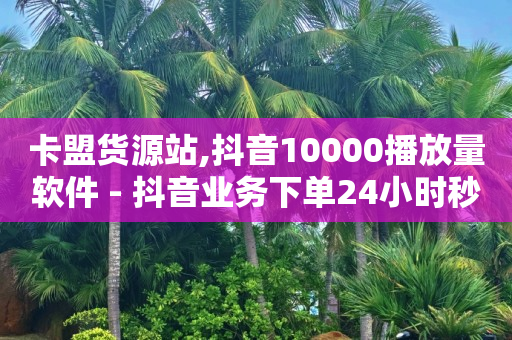 卡盟货源站,抖音10000播放量软件 - 抖音业务下单24小时秒